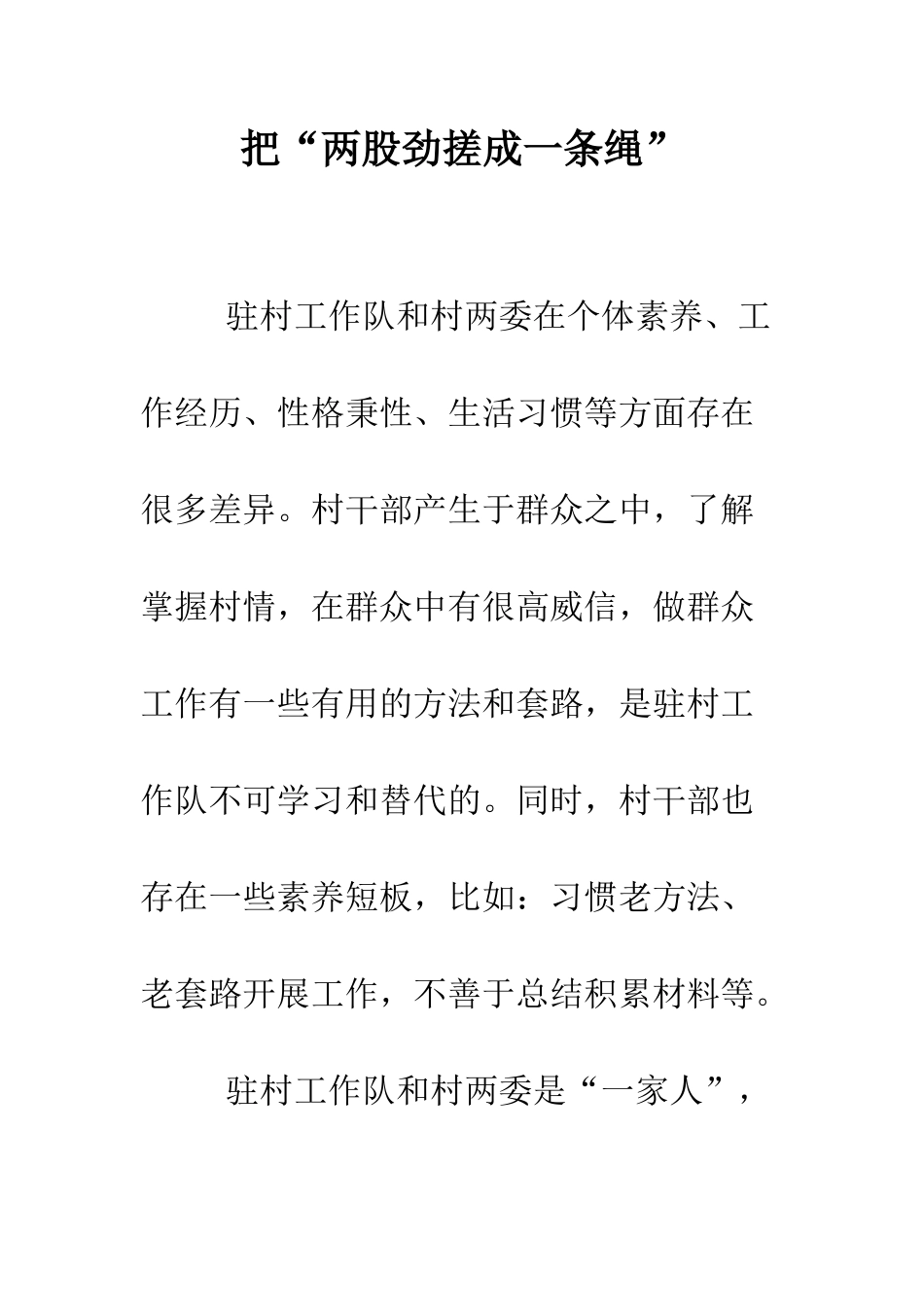 把“两股劲搓成一条绳”

驻村工作队和村两委在个体素养、工作经历、性格秉性、生活习惯等方面存在很多差异。村干部产生于群众之中，了解掌握村情，在群众中有很高威信，做群众工作有一些有用的方法和套路，是驻村工作队不可学习和替代的。同时，村干部也存在一些素养短板，比如：习惯老方法、老套路开展工作，不善于总结积累材料等。

驻村工作队和村两委是“一家人”，